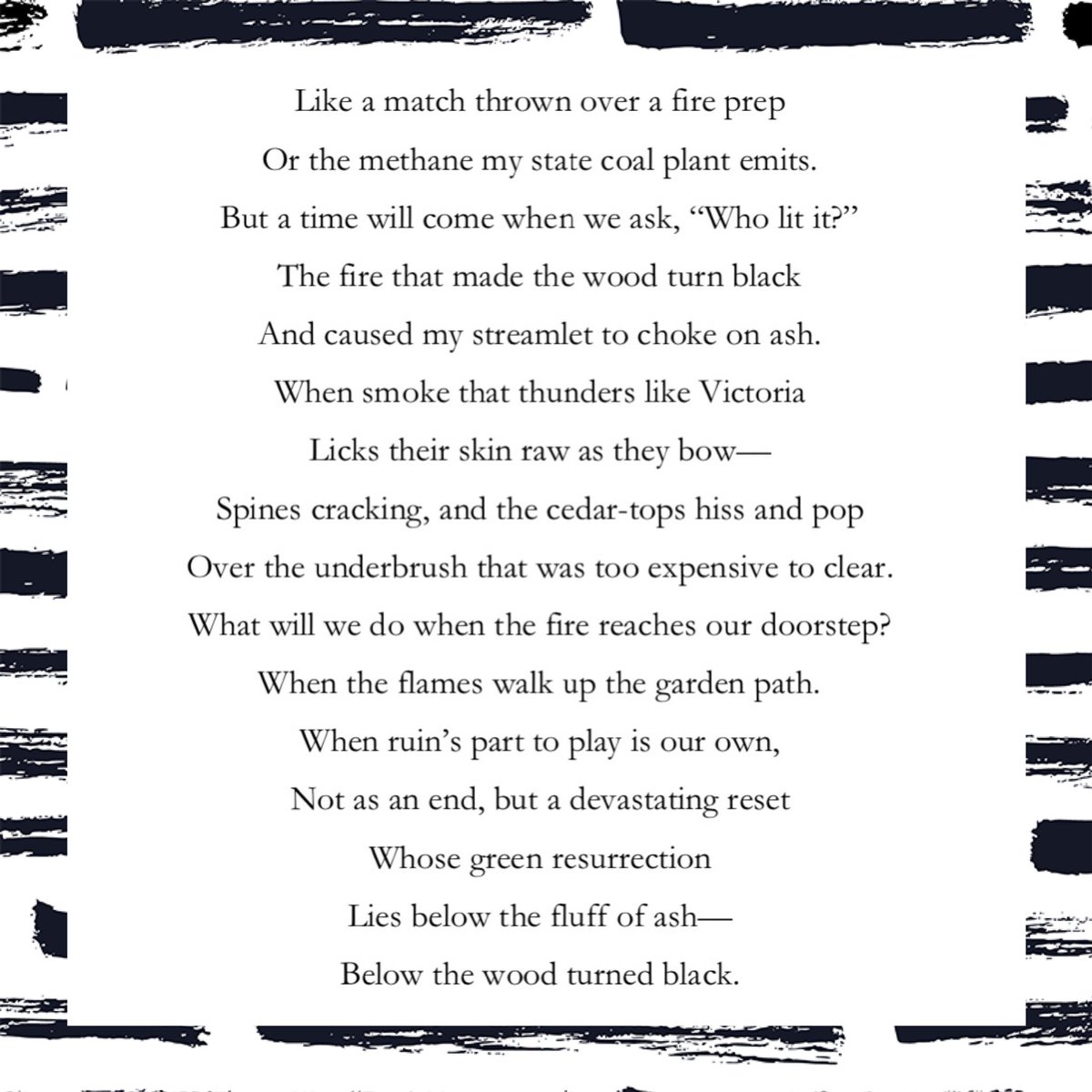 Like a match thrown over a fire prep
Or the methane my state coal plant emits.
But a time will come when we ask, “Who lit it?”
The fire that made the wood turn black
And caused my streamlet to choke on ash.
When smoke that thunders like Victoria
Licks their skin raw as they bow—
Spines cracking, and the cedar-tops hiss and pop
Over the underbrush that was too expensive to clear.
What will we do when the fire reaches our doorstep?
When the flames walk up the garden path.
When ruin’s part to play is our own,
Not as an end, but a devastating reset
Whose green resurrection
Lies below the fluff of ash—
Below the wood turned black.